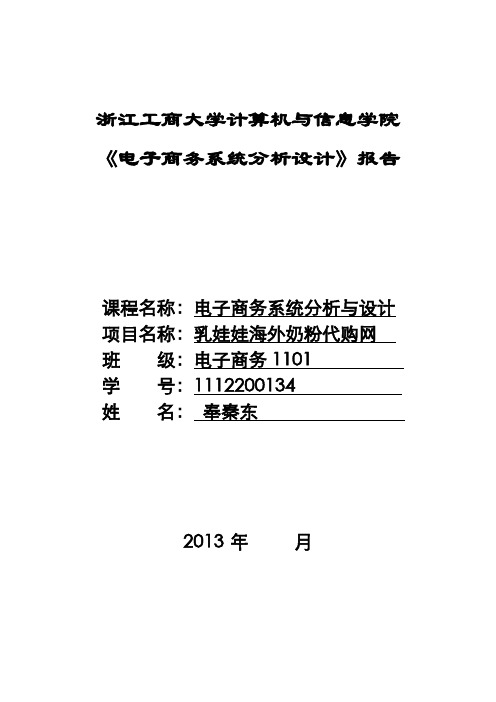 浙江工商大学计算机与信息学院

《电子商务系统分析设计》报告

课程名称：电子商务系统分析与设计
项目名称：乳娃娃海外奶粉代购网
班 级：电子商务 1101
学 号：1112200134
姓 名：奉秦东

2013 年 月